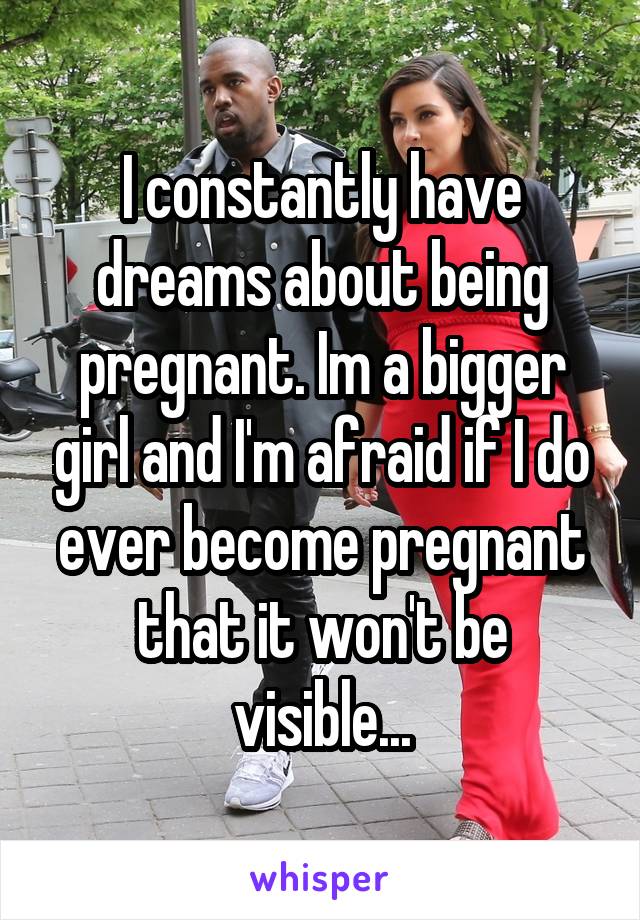 I constantly have dreams about being pregnant. Im a bigger girl and I'm afraid if I do ever become pregnant that it won't be visible...

whisper